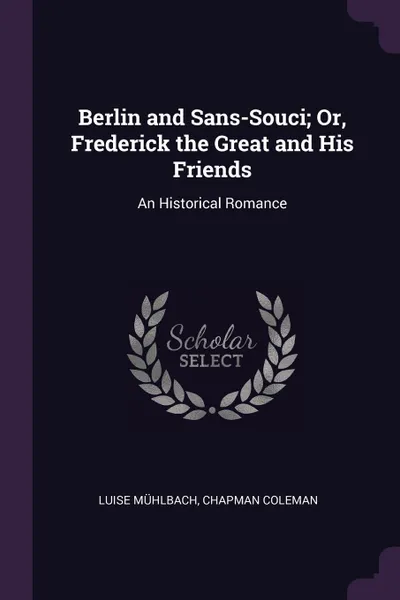 Berlin and Sans-Souci; Or, Frederick the Great and His Friends

An Historical Romance

Scholar SELECT

LUISE MÜHLBACH, CHAPMAN COLEMAN